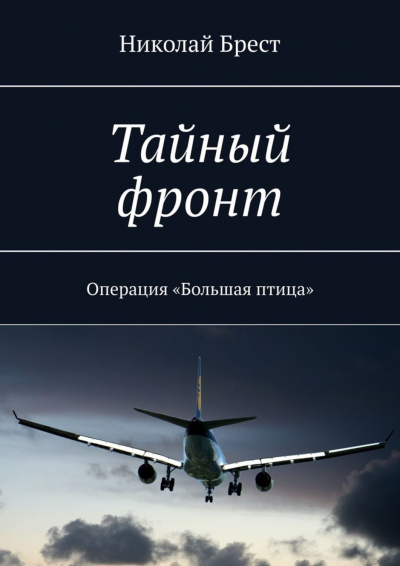 Николай Брест

Тайный фронт

Операция «Большая птица»